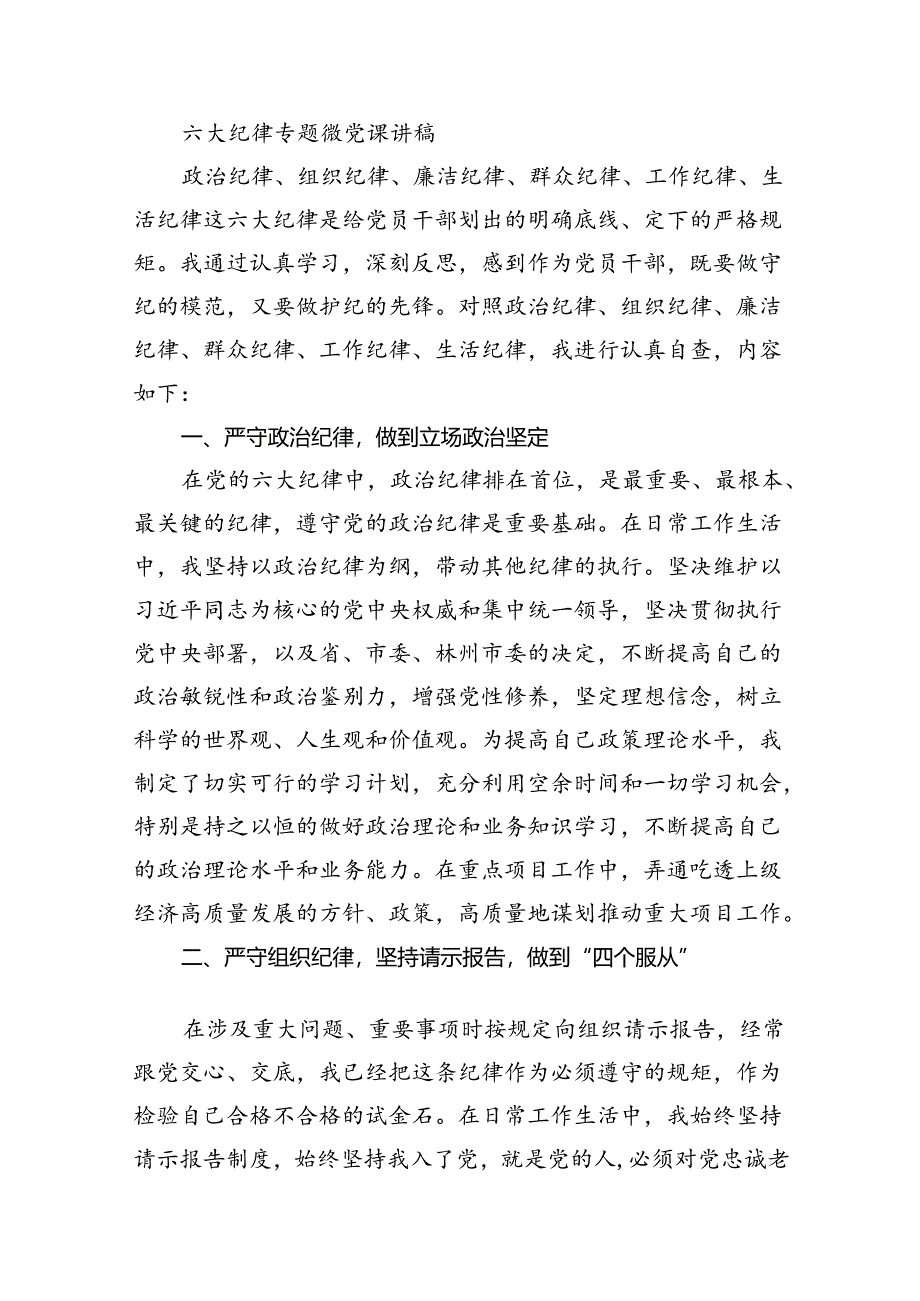 六大纪律专题微党课讲稿

政治纪律、组织纪律、廉洁纪律、群众纪律、工作纪律、生活纪律这六大纪律是给党员干部划出的明确底线、定下的严格规矩。我通过认真学习，深刻反思，感到作为党员干部，既要做守纪的模范，又要做护纪的先锋。对照政治纪律、组织纪律、廉洁纪律、群众纪律、工作纪律、生活纪律，我进行认真自查，内容如下：

一、严守政治纪律，做到立场政治坚定

在党的六大纪律中，政治纪律排在首位，是最重要、最根本、最关键的纪律，遵守党的政治纪律是重要基础。在日常工作生活中，我坚持以政治纪律为纲，带动其他纪律的执行。坚决维护以习近平同志为核心的党中央权威和集中统一领导，坚决贯彻执行党中央部署，以及省、市委、林州市委的决定，不断提高自己的政治敏锐性和政治鉴别力，增强党性修养，坚定理想信念，树立科学的世界观、人生观和价值观。为提高自己政策理论水平，我制定了切实可行的学习计划，充分利用空余时间和一切学习机会，特别是持之以恒的做好政治理论和业务知识学习，不断提高自己的政治理论水平和业务能力。在重点项目工作中，弄通吃透上级经济高质量发展的方针、政策，高质量地谋划推动重大项目工作。

二、严守组织纪律，坚持请示报告，做到“四个服从”

在涉及重大问题、重要事项时按规定向组织请示报告，经常跟党交心、交底，我已经把这条纪律作为必须遵守的规矩，作为检验自己合格不合格的试金石。在日常工作生活中，我始终坚持请示报告制度，始终坚持我入了党，就是党的人，必须对党忠诚老